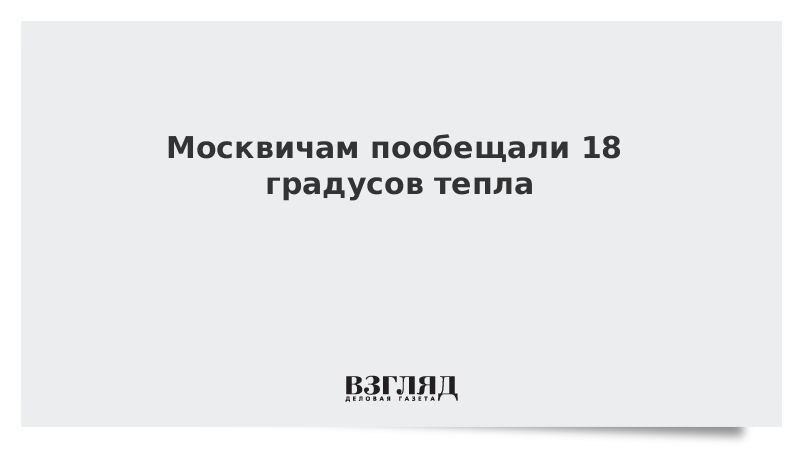 Москвичам пообещали 18 градусов тепла

ВЗГЛЯД
ДЕЛОВАЯ ГАЗЕТА